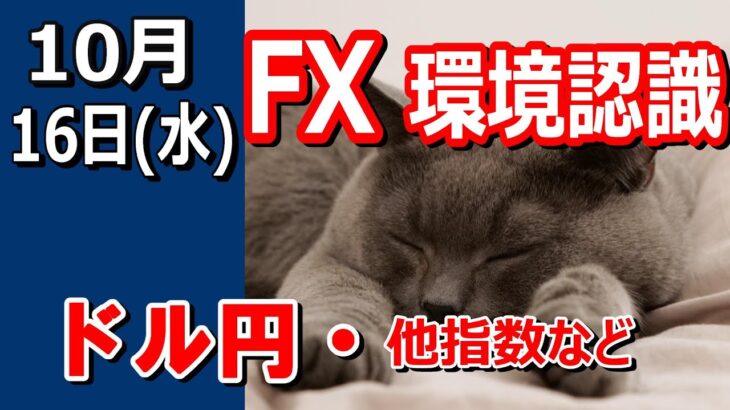 10月
16日(水)

FX 環境認識

ドル円 ・ 他指数など